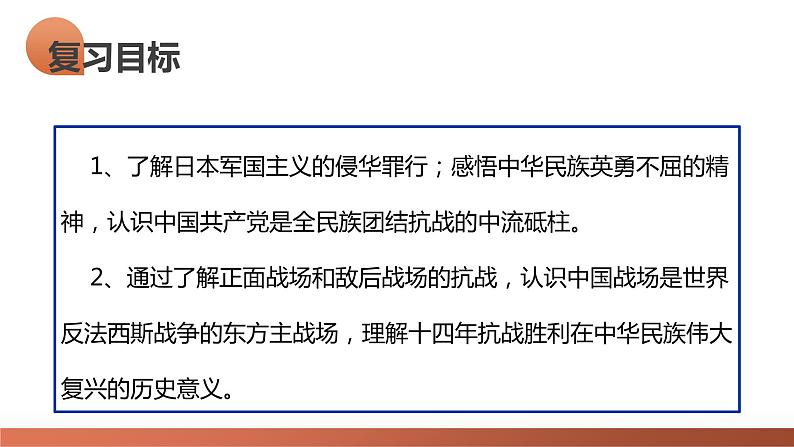 复习目标

1、了解日本军国主义的侵华罪行；感悟中华民族英勇不屈的精神，认识中国共产党是全民族团结抗战的中流砥柱。

2、通过了解正面战场和敌后战场的抗战，认识中国战场是世界反法西斯战争的东方主战场，理解十四年抗战胜利在中华民族伟大复兴的历史意义。